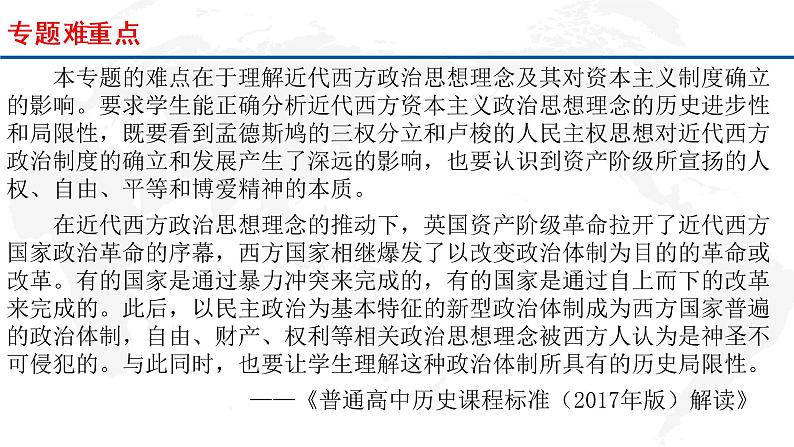 专题难重点

本专题的难点在于理解近代西方政治思想理念及其对资本主义制度确立的影响。要求学生能正确分析近代西方资本主义政治思想理念的历史进步性和局限性，既要看到孟德斯鸠的三权分立和卢梭的人民主权思想对近代西方政治制度的确立和发展产生了深远的影响，也要认识到资产阶级所宣扬的人权、自由、平等和博爱精神的本质。

在近代西方政治思想理念的推动下，英国资产阶级革命拉开了近代西方国家政治革命的序幕，西方国家相继爆发了以改变政治体制为目的的革命或改革。有的国家是通过暴力冲突来完成的，有的国家是通过自上而下的改革来完成的。此后，以民主政治为基本特征的新型政治体制成为西方国家普遍的政治体制，自由、财产、权利等相关政治思想理念被西方人认为是神圣不可侵犯的。与此同时，也要让学生理解这种政治体制所具有的历史局限性。

——《普通高中历史课程标准（2017年版）解读》